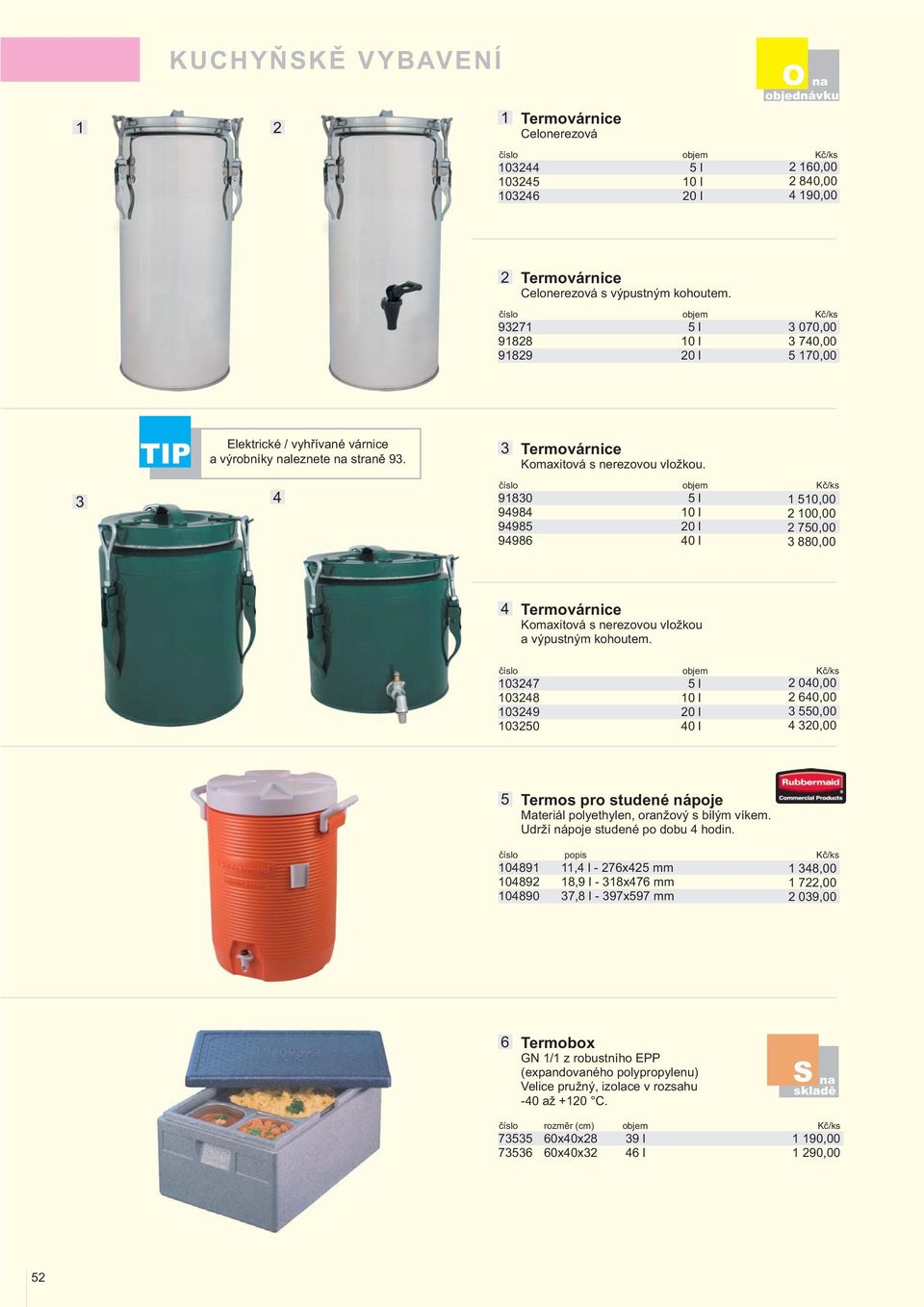 KUCHYŇSKÉ VYBAVENÍ

O na objednávku

1 2

1 Termovárnice
Celonerezová

| číslo | objem | Kč/ks |
|---|---|---|
| 103244 | 5 l | 2 160,00 |
| 103245 | 10 l | 2 840,00 |
| 103246 | 20 l | 4 190,00 |

2 Termovárnice
Celonerezová s výpustným kohoutem.

| číslo | objem | Kč/ks |
|---|---|---|
| 93271 | 5 l | 3 070,00 |
| 91828 | 10 l | 3 740,00 |
| 91829 | 20 l | 5 170,00 |

TIP
Elektrické / vyhřívané várnice a výrobníky naleznete na straně 93.

3 4

3 Termovárnice
Komaxitová s nerezovou vložkou.

| číslo | objem | Kč/ks |
|---|---|---|
| 91830 | 5 l | 1 510,00 |
| 94984 | 10 l | 2 100,00 |
| 94985 | 20 l | 2 750,00 |
| 94986 | 40 l | 3 880,00 |

4 Termovárnice
Komaxitová s nerezovou vložkou a výpustným kohoutem.

| číslo | objem | Kč/ks |
|---|---|---|
| 103247 | 5 l | 2 040,00 |
| 103248 | 10 l | 2 640,00 |
| 103249 | 20 l | 3 550,00 |
| 103250 | 40 l | 4 320,00 |

Rubbermaid Commercial Products

5 Termos pro studené nápoje
Materiál polyethylen, oranžový s bílým víkem.
Udrží nápoje studené po dobu 4 hodin.

| číslo | popis | Kč/ks |
|---|---|---|
| 104891 | 11,4 l - 276x425 mm | 1 348,00 |
| 104892 | 18,9 l - 318x476 mm | 1 722,00 |
| 104890 | 37,8 l - 397x597 mm | 2 039,00 |

6 Termobox
GN 1/1 z robustního EPP (expandovaného polypropylenu)
Velice pružný, izolace v rozsahu -40 až +120 °C.

S na skladě

| číslo | rozměr (cm) | objem | Kč/ks |
|---|---|---|---|
| 73535 | 60x40x28 | 39 l | 1 190,00 |
| 73536 | 60x40x32 | 46 l | 1 290,00 |

52